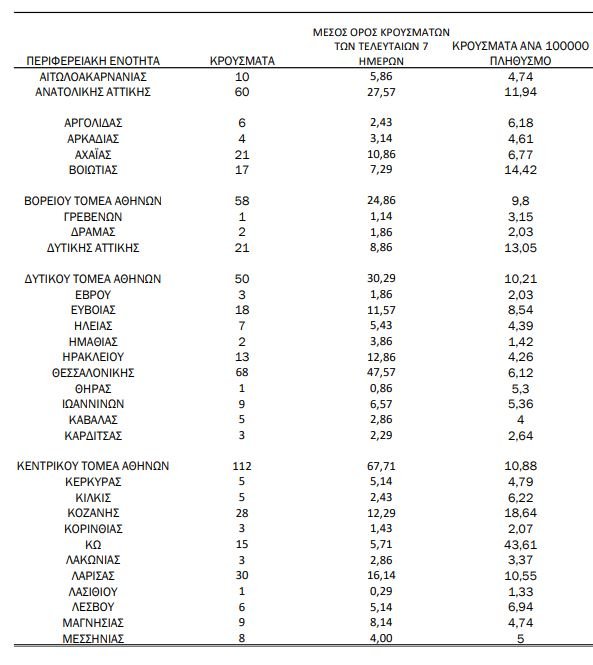 | ΠΕΡΙΦΕΡΕΙΑΚΗ ΕΝΟΤΗΤΑ | ΚΡΟΥΣΜΑΤΑ | ΜΕΣΟΣ ΟΡΟΣ ΚΡΟΥΣΜΑΤΩΝ ΤΩΝ ΤΕΛΕΥΤΑΙΩΝ 7 ΗΜΕΡΩΝ | ΚΡΟΥΣΜΑΤΑ ΑΝΑ 100000 ΠΛΗΘΥΣΜΟ |
|---|---|---|---|
| ΑΙΤΩΛΟΑΚΑΡΝΑΝΙΑΣ | 10 | 5,86 | 4,74 |
| ΑΝΑΤΟΛΙΚΗΣ ΑΤΤΙΚΗΣ | 60 | 27,57 | 11,94 |
| ΑΡΓΟΛΙΔΑΣ | 6 | 2,43 | 6,18 |
| ΑΡΚΑΔΙΑΣ | 4 | 3,14 | 4,61 |
| ΑΧΑΪΑΣ | 21 | 10,86 | 6,77 |
| ΒΟΙΩΤΙΑΣ | 17 | 7,29 | 14,42 |
| ΒΟΡΕΙΟΥ ΤΟΜΕΑ ΑΘΗΝΩΝ | 58 | 24,86 | 9,8 |
| ΓΡΕΒΕΝΩΝ | 1 | 1,14 | 3,15 |
| ΔΡΑΜΑΣ | 2 | 1,86 | 2,03 |
| ΔΥΤΙΚΗΣ ΑΤΤΙΚΗΣ | 21 | 8,86 | 13,05 |
| ΔΥΤΙΚΟΥ ΤΟΜΕΑ ΑΘΗΝΩΝ | 50 | 30,29 | 10,21 |
| ΕΒΡΟΥ | 3 | 1,86 | 2,03 |
| ΕΥΒΟΙΑΣ | 18 | 11,57 | 8,54 |
| ΗΛΕΙΑΣ | 7 | 5,43 | 4,39 |
| ΗΜΑΘΙΑΣ | 2 | 3,86 | 1,42 |
| ΗΡΑΚΛΕΙΟΥ | 13 | 12,86 | 4,26 |
| ΘΕΣΣΑΛΟΝΙΚΗΣ | 68 | 47,57 | 6,12 |
| ΘΗΡΑΣ | 1 | 0,86 | 5,3 |
| ΙΩΑΝΝΙΝΩΝ | 9 | 6,57 | 5,36 |
| ΚΑΒΑΛΑΣ | 5 | 2,86 | 4 |
| ΚΑΡΔΙΤΣΑΣ | 3 | 2,29 | 2,64 |
| ΚΕΝΤΡΙΚΟΥ ΤΟΜΕΑ ΑΘΗΝΩΝ | 112 | 67,71 | 10,88 |
| ΚΕΡΚΥΡΑΣ | 5 | 5,14 | 4,79 |
| ΚΙΛΚΙΣ | 5 | 2,43 | 6,22 |
| ΚΟΖΑΝΗΣ | 28 | 12,29 | 18,64 |
| ΚΟΡΙΝΘΙΑΣ | 3 | 1,43 | 2,07 |
| ΚΩ | 15 | 5,71 | 43,61 |
| ΛΑΚΩΝΙΑΣ | 3 | 2,86 | 3,37 |
| ΛΑΡΙΣΑΣ | 30 | 16,14 | 10,55 |
| ΛΑΣΙΘΙΟΥ | 1 | 0,29 | 1,33 |
| ΛΕΣΒΟΥ | 6 | 5,14 | 6,94 |
| ΜΑΓΝΗΣΙΑΣ | 9 | 8,14 | 4,74 |
| ΜΕΣΣΗΝΙΑΣ | 8 | 4,00 | 5 |